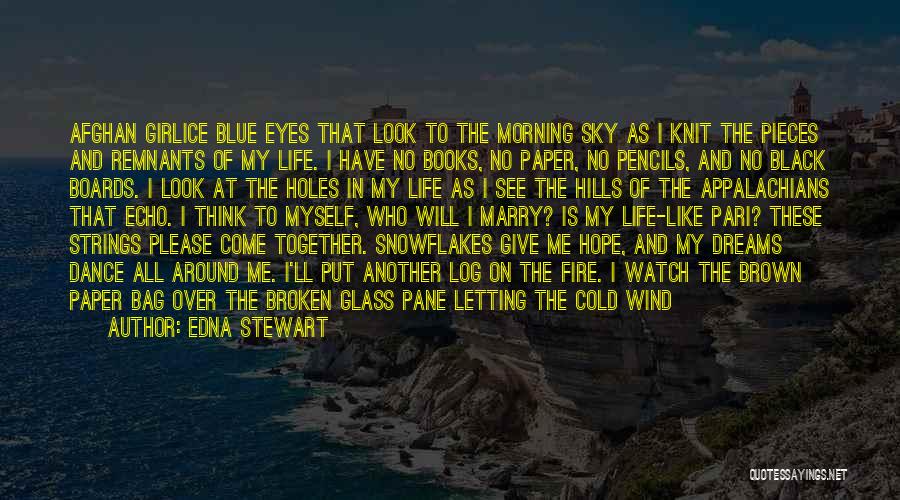 AFGHAN GIRLICE BLUE EYES THAT LOOK TO THE MORNING SKY AS I KNIT THE PIECES AND REMNANTS OF MY LIFE. I HAVE NO BOOKS, NO PAPER, NO PENCILS, AND NO BLACK BOARDS. I LOOK AT THE HOLES IN MY LIFE AS I SEE THE HILLS OF THE APPALACHIANS THAT ECHO. I THINK TO MYSELF, WHO WILL I MARRY? IS MY LIFE-LIKE PARI? THESE STRINGS PLEASE COME TOGETHER. SNOWFLAKES GIVE ME HOPE, AND MY DREAMS DANCE ALL AROUND ME. I'LL PUT ANOTHER LOG ON THE FIRE. I WATCH THE BROWN PAPER BAG OVER THE BROKEN GLASS PANE LETTING THE COLD WIND

AUTHOR: EDNA STEWART

QUOTESSAYINGS.NET